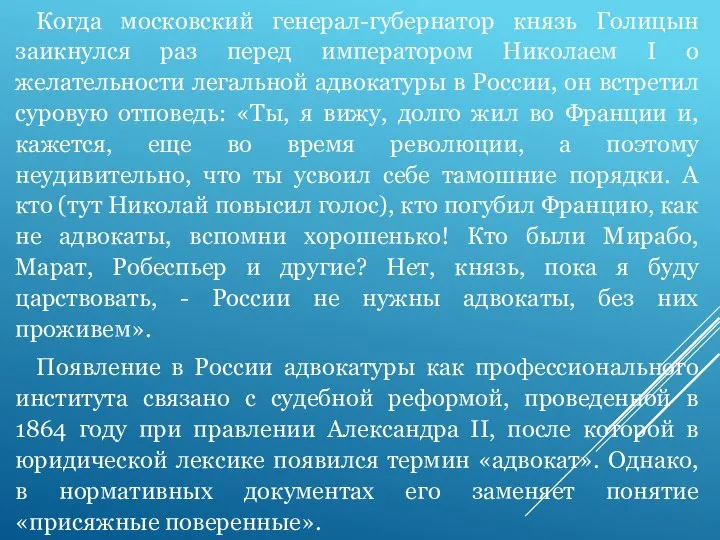 Когда московский генерал-губернатор князь Голицын заикнулся раз перед императором Николаем I о желательности легальной адвокатуры в России, он встретил суровую отповедь: «Ты, я вижу, долго жил во Франции и, кажется, еще во время революции, а поэтому неудивительно, что ты усвоил себе тамошние порядки. А кто (тут Николай повысил голос), кто погубил Францию, как не адвокаты, вспомни хорошенько! Кто были Мирабо, Марат, Робеспьер и другие? Нет, князь, пока я буду царствовать, - России не нужны адвокаты, без них проживем».

Появление в России адвокатуры как профессионального института связано с судебной реформой, проведенной в 1864 году при правлении Александра II, после которой в юридической лексике появился термин «адвокат». Однако, в нормативных документах его заменяет понятие «присяжные поверенные».